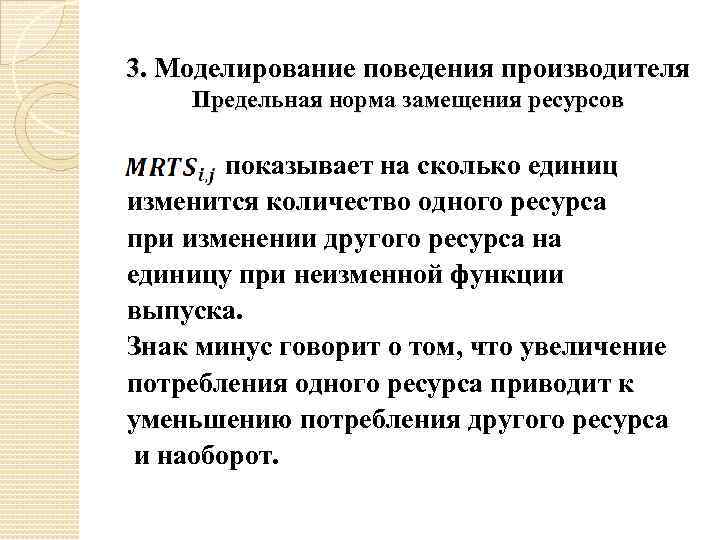 3. Моделирование поведения производителя
Предельная норма замещения ресурсов

$MRTS_{i,j}$ показывает на сколько единиц изменится количество одного ресурса при изменении другого ресурса на единицу при неизменной функции выпуска.
Знак минус говорит о том, что увеличение потребления одного ресурса приводит к уменьшению потребления другого ресурса и наоборот.